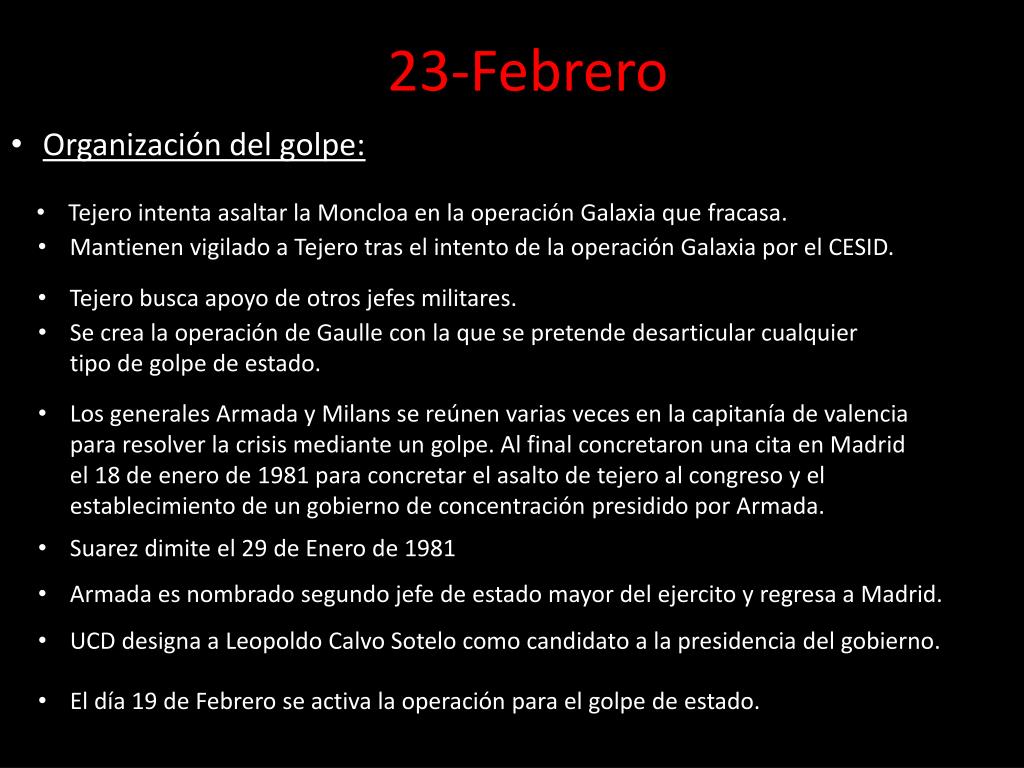 23-Febrero

• Organización del golpe:

• Tejero intenta asaltar la Moncloa en la operación Galaxia que fracasa.
• Mantienen vigilado a Tejero tras el intento de la operación Galaxia por el CESID.

• Tejero busca apoyo de otros jefes militares.
• Se crea la operación de Gaulle con la que se pretende desarticular cualquier tipo de golpe de estado.

• Los generales Armada y Milans se reúnen varias veces en la capitanía de valencia para resolver la crisis mediante un golpe. Al final concretaron una cita en Madrid el 18 de enero de 1981 para concretar el asalto de tejero al congreso y el establecimiento de un gobierno de concentración presidido por Armada.
• Suarez dimite el 29 de Enero de 1981
• Armada es nombrado segundo jefe de estado mayor del ejercito y regresa a Madrid.
• UCD designa a Leopoldo Calvo Sotelo como candidato a la presidencia del gobierno.

• El día 19 de Febrero se activa la operación para el golpe de estado.